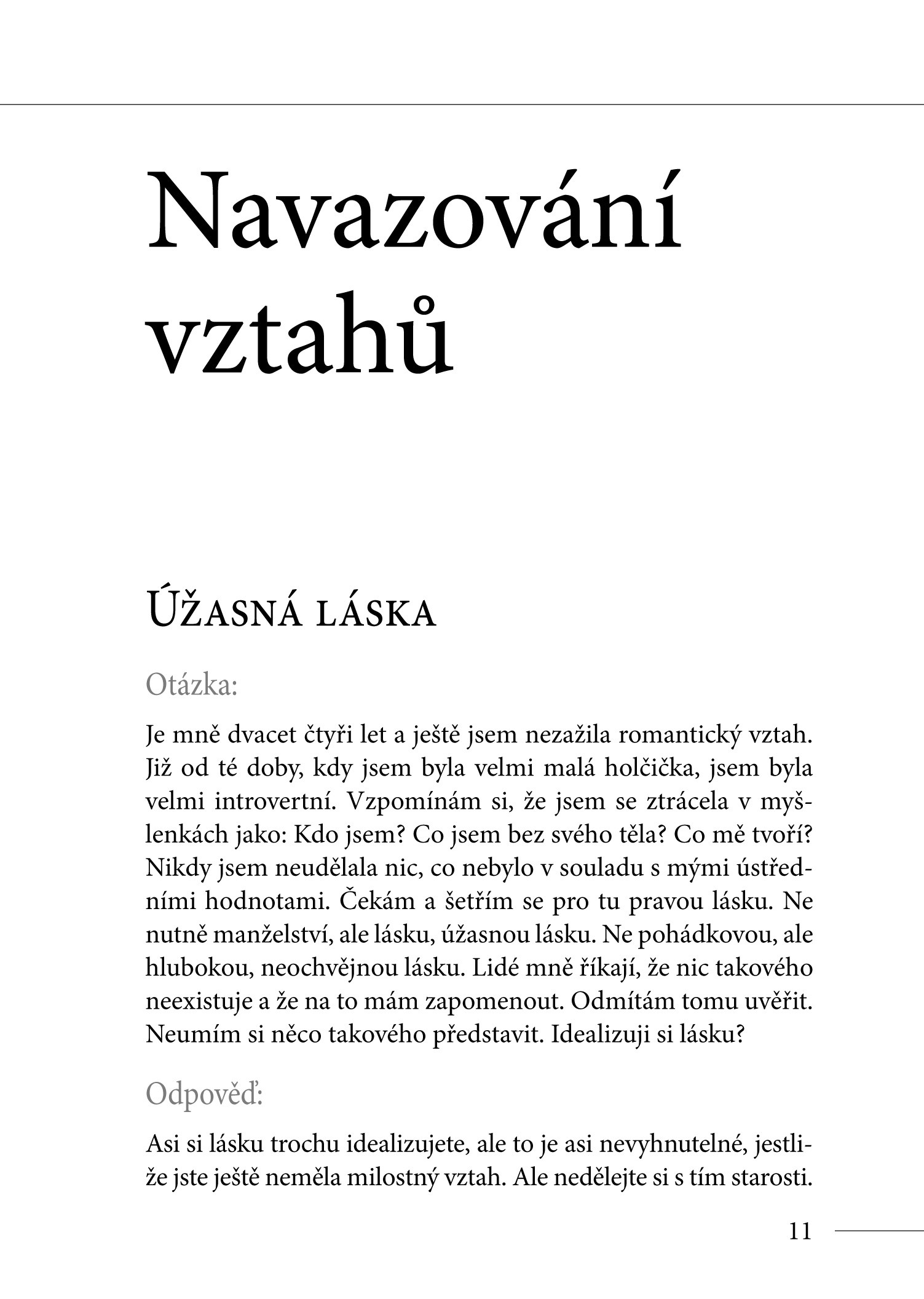 Navazování vztahů

Úžasná láska

Otázka:

Je mně dvacet čtyři let a ještě jsem nezažila romantický vztah. Již od té doby, kdy jsem byla velmi malá holčička, jsem byla velmi introvertní. Vzpomínám si, že jsem se ztrácela v myšlenkách jako: Kdo jsem? Co jsem bez svého těla? Co mě tvoří? Nikdy jsem neudělala nic, co nebylo v souladu s mými ústředními hodnotami. Čekám a šetřím se pro tu pravou lásku. Ne nutně manželství, ale lásku, úžasnou lásku. Ne pohádkovou, ale hlubokou, neochvějnou lásku. Lidé mně říkají, že nic takového neexistuje a že na to mám zapomenout. Odmítám tomu uvěřit. Neumím si něco takového představit. Idealizuji si lásku?

Odpověď:

Asi si lásku trochu idealizujete, ale to je asi nevyhnutelné, jestliže jste ještě neměla milostný vztah. Ale nedělejte si s tím starosti.

11